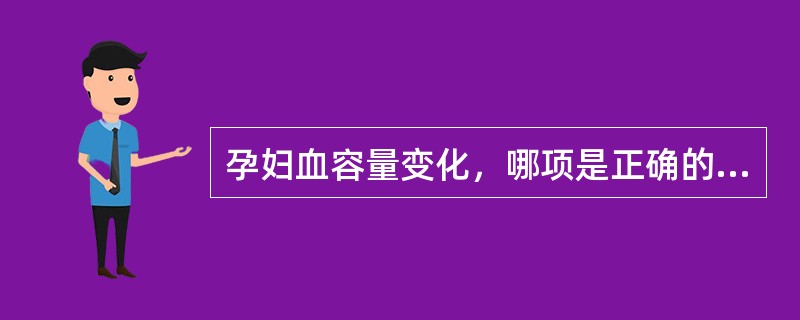 孕妇血容量变化，哪项是正确的...